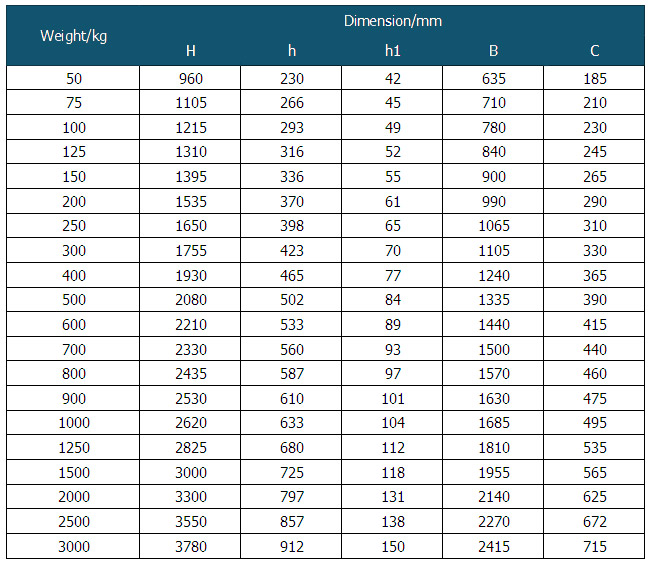 | Weight/kg | Dimension/mm | | | | |
|---|---|---|---|---|---|
| | H | h | h1 | B | C |
| 50 | 960 | 230 | 42 | 635 | 185 |
| 75 | 1105 | 266 | 45 | 710 | 210 |
| 100 | 1215 | 293 | 49 | 780 | 230 |
| 125 | 1310 | 316 | 52 | 840 | 245 |
| 150 | 1395 | 336 | 55 | 900 | 265 |
| 200 | 1535 | 370 | 61 | 990 | 290 |
| 250 | 1650 | 398 | 65 | 1065 | 310 |
| 300 | 1755 | 423 | 70 | 1105 | 330 |
| 400 | 1930 | 465 | 77 | 1240 | 365 |
| 500 | 2080 | 502 | 84 | 1335 | 390 |
| 600 | 2210 | 533 | 89 | 1440 | 415 |
| 700 | 2330 | 560 | 93 | 1500 | 440 |
| 800 | 2435 | 587 | 97 | 1570 | 460 |
| 900 | 2530 | 610 | 101 | 1630 | 475 |
| 1000 | 2620 | 633 | 104 | 1685 | 495 |
| 1250 | 2825 | 680 | 112 | 1810 | 535 |
| 1500 | 3000 | 725 | 118 | 1955 | 565 |
| 2000 | 3300 | 797 | 131 | 2140 | 625 |
| 2500 | 3550 | 857 | 138 | 2270 | 672 |
| 3000 | 3780 | 912 | 150 | 2415 | 715 |